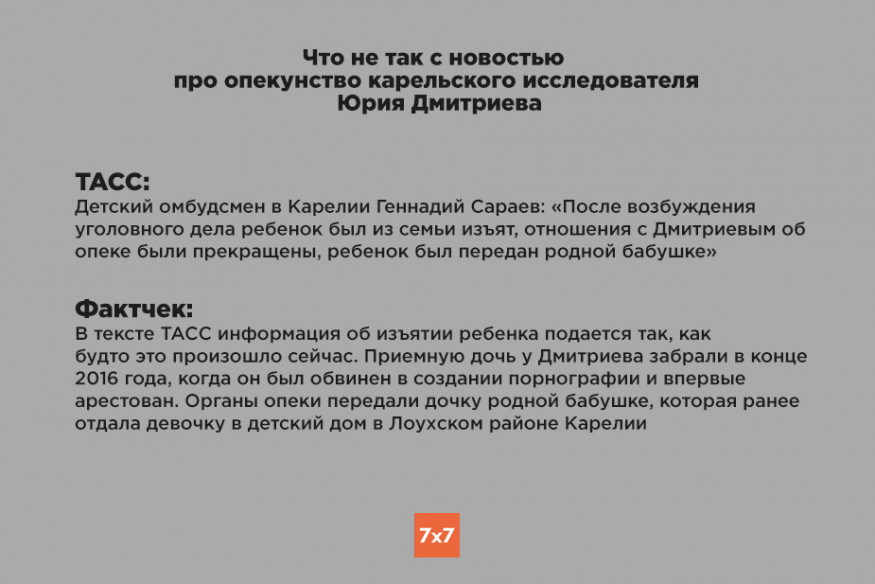 Что не так с новостью
про опекунство карельского исследователя
Юрия Дмитриева

ТАСС:

Детский омбудсмен в Карелии Геннадий Сараев: «После возбуждения уголовного дела ребенок был из семьи изъят, отношения с Дмитриевым об опеке были прекращены, ребенок был передан родной бабушке»

Фактчек:

В тексте ТАСС информация об изъятии ребенка подается так, как будто это произошло сейчас. Приемную дочь у Дмитриева забрали в конце 2016 года, когда он был обвинен в создании порнографии и впервые арестован. Органы опеки передали дочку родной бабушке, которая ранее отдала девочку в детский дом в Лоухском районе Карелии

7x7